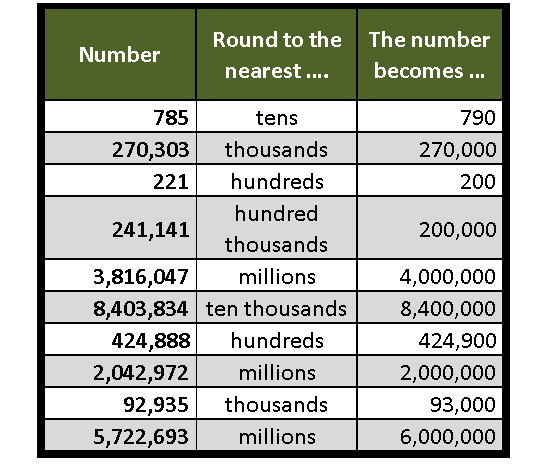 | Number | Round to the nearest .... | The number becomes ... |
|---|---|---|
| 785 | tens | 790 |
| 270,303 | thousands | 270,000 |
| 221 | hundreds | 200 |
| 241,141 | hundred thousands | 200,000 |
| 3,816,047 | millions | 4,000,000 |
| 8,403,834 | ten thousands | 8,400,000 |
| 424,888 | hundreds | 424,900 |
| 2,042,972 | millions | 2,000,000 |
| 92,935 | thousands | 93,000 |
| 5,722,693 | millions | 6,000,000 |